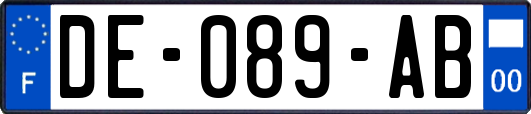 F

DE-089-AB

00